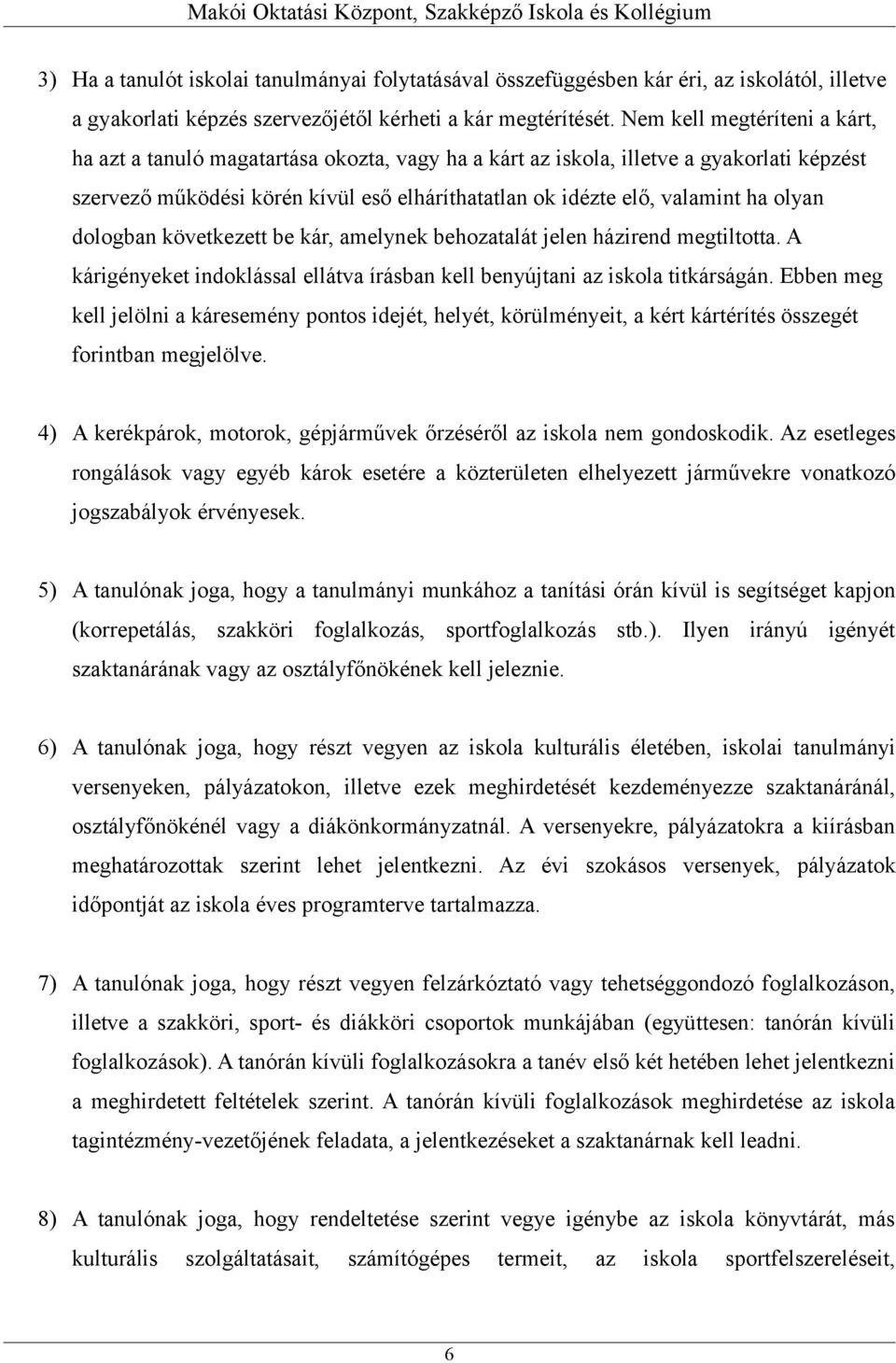 Makói Oktatási Központ, Szakképző Iskola és Kollégium

3) Ha a tanulót iskolai tanulmányai folytatásával összefüggésben kár éri, az iskolától, illetve a gyakorlati képzés szervezőjétől kérheti a kár megtérítését. Nem kell megtéríteni a kárt, ha azt a tanuló magatartása okozta, vagy ha a kárt az iskola, illetve a gyakorlati képzést szervező működési körén kívül eső elháríthatatlan ok idézte elő, valamint ha olyan dologban következett be kár, amelynek behozatalát jelen házirend megtiltotta. A kárigényeket indoklással ellátva írásban kell benyújtani az iskola titkárságán. Ebben meg kell jelölni a káresemény pontos idejét, helyét, körülményeit, a kért kártérítés összegét forintban megjelölve.

4) A kerékpárok, motorok, gépjárművek őrzéséről az iskola nem gondoskodik. Az esetleges rongálások vagy egyéb károk esetére a közterületen elhelyezett járművekre vonatkozó jogszabályok érvényesek.

5) A tanulónak joga, hogy a tanulmányi munkához a tanítási órán kívül is segítséget kapjon (korrepetálás, szakköri foglalkozás, sportfoglalkozás stb.). Ilyen irányú igényét szaktanárának vagy az osztályfőnökének kell jeleznie.

6) A tanulónak joga, hogy részt vegyen az iskola kulturális életében, iskolai tanulmányi versenyeken, pályázatokon, illetve ezek meghirdetését kezdeményezze szaktanáránál, osztályfőnökénél vagy a diákönkormányzatnál. A versenyekre, pályázatokra a kiírásban meghatározottak szerint lehet jelentkezni. Az évi szokásos versenyek, pályázatok időpontját az iskola éves programterve tartalmazza.

7) A tanulónak joga, hogy részt vegyen felzárkóztató vagy tehetséggondozó foglalkozáson, illetve a szakköri, sport- és diákköri csoportok munkájában (együttesen: tanórán kívüli foglalkozások). A tanórán kívüli foglalkozásokra a tanév első két hetében lehet jelentkezni a meghirdetett feltételek szerint. A tanórán kívüli foglalkozások meghirdetése az iskola tagintézmény-vezetőjének feladata, a jelentkezéseket a szaktanárnak kell leadni.

8) A tanulónak joga, hogy rendeltetése szerint vegye igénybe az iskola könyvtárát, más kulturális szolgáltatásait, számítógépes termeit, az iskola sportfelszereléseit,

6